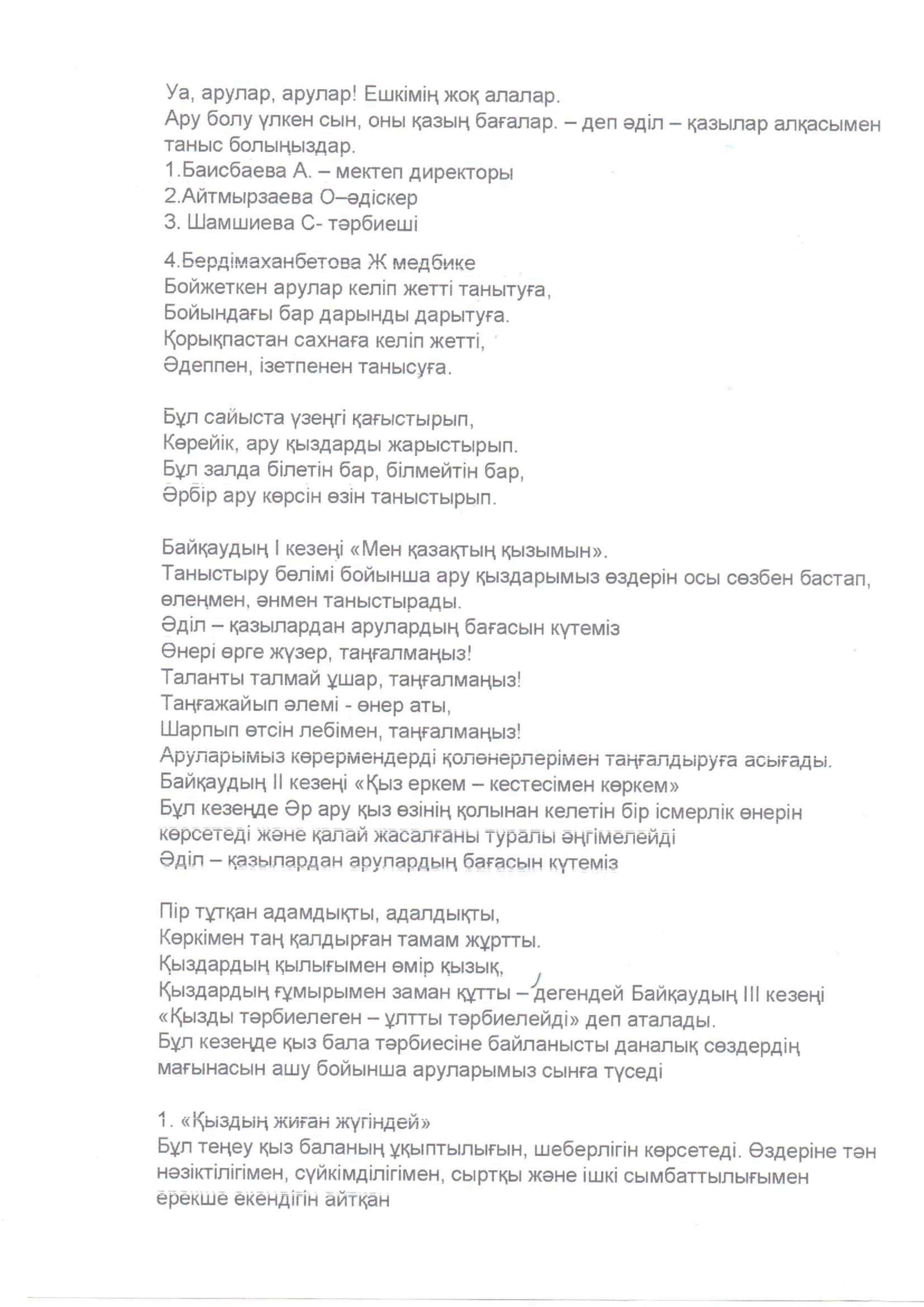 Уа, арулар, арулар! Ешкімің жоқ алалар.
Ару болу үлкен сын, оны қазың бағалар. – деп әділ – қазылар алқасымен таныс болыңыздар.
1.Баисбаева А. – мектеп директоры
2.Айтмырзаева О–әдіскер
3. Шамшиева С- тәрбиеші

4.Бердімаханбетова Ж медбике
Бойжеткен арулар келіп жетті танытуға,
Бойындағы бар дарынды дарытуға.
Қорықпастан сахнаға келіп жетті,
Әдеппен, ізетпенен танысуға.

Бұл сайыста үзеңгі қағыстырып,
Көрейік, ару қыздарды жарыстырып.
Бұл залда білетін бар, білмейтін бар,
Әрбір ару көрсін өзін таныстырып.

Байқаудың I кезеңі «Мен қазақтың қызымын».
Таныстыру бөлімі бойынша ару қыздарымыз өздерін осы сөзбен бастап, өлеңмен, әнмен таныстырады.
Әділ – қазылардан арулардың бағасын күтеміз
Өнері өрге жүзер, таңғалмаңыз!
Таланты талмай ұшар, таңғалмаңыз!
Таңғажайып әлемі - өнер аты,
Шарпып өтсін лебімен, таңғалмаңыз!
Аруларымыз көрермендерді қолөнерлерімен таңғалдыруға асығады.
Байқаудың II кезеңі «Қыз еркем – кестесімен көркем»
Бұл кезеңде Әр ару қыз өзінің қолынан келетін бір ісмерлік өнерін көрсетеді және қалай жасалғаны туралы әңгімелейді
Әділ – қазылардан арулардың бағасын күтеміз

Пір тұтқан адамдықты, адалдықты,
Көркімен таң қалдырған тамам жұртты.
Қыздардың қылығымен өмір қызық,
Қыздардың ғұмырымен заман құтты – дегендей Байқаудың III кезеңі «Қызды тәрбиелеген – ұлтты тәрбиелейді» деп аталады.
Бұл кезеңде қыз бала тәрбиесіне байланысты даналық сөздердің мағынасын ашу бойынша аруларымыз сынға түседі

1. «Қыздың жиған жүгіндей»
Бұл теңеу қыз баланың ұқыптылығын, шеберлігін көрсетеді. Өздеріне тән нәзіктілігімен, сүйкімділігімен, сыртқы және ішкі сымбаттылығымен ерекше екендігін айтқан